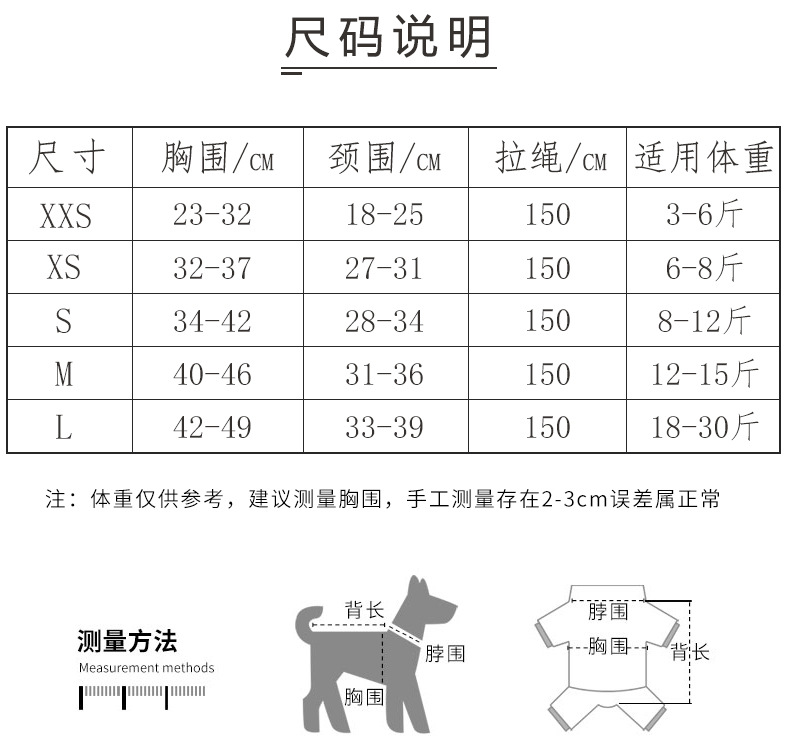 尺码说明

| 尺寸 | 胸围/CM | 颈围/CM | 拉绳/CM | 适用体重 |
|---|---|---|---|---|
| XXS | 23-32 | 18-25 | 150 | 3-6斤 |
| XS | 32-37 | 27-31 | 150 | 6-8斤 |
| S | 34-42 | 28-34 | 150 | 8-12斤 |
| M | 40-46 | 31-36 | 150 | 12-15斤 |
| L | 42-49 | 33-39 | 150 | 18-30斤 |

注：体重仅供参考，建议测量胸围，手工测量存在2-3cm误差属正常

测量方法
Measurement methods

背长
脖围
胸围

脖围
胸围
背长